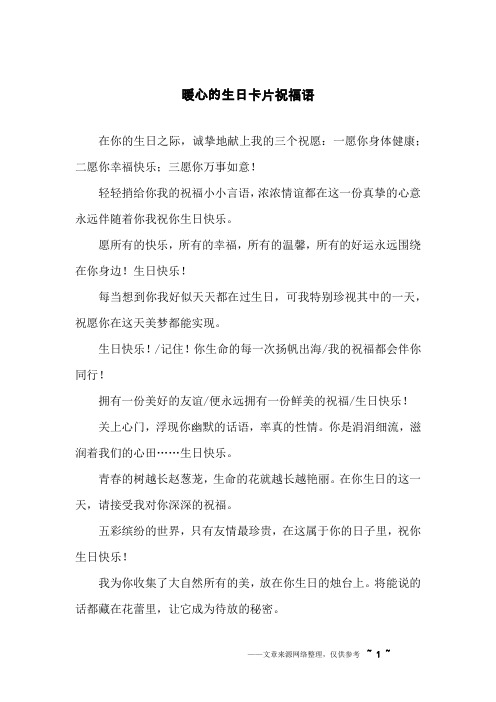 暖心的生日卡片祝福语

在你的生日之际，诚挚地献上我的三个祝愿：一愿你身体健康；二愿你幸福快乐；三愿你万事如意！

轻轻捎给你我的祝福小小言语，浓浓情谊都在这一份真挚的心意永远伴随着你我祝你生日快乐。

愿所有的快乐，所有的幸福，所有的温馨，所有的好运永远围绕在你身边！生日快乐！

每当想到你我好似天天都在过生日，可我特别珍视其中的一天，祝愿你在这天美梦都能实现。

生日快乐！/记住！你生命的每一次扬帆出海/我的祝福都会伴你同行！

拥有一份美好的友谊/便永远拥有一份鲜美的祝福/生日快乐！

关上心门，浮现你幽默的话语，率真的性情。你是涓涓细流，滋润着我们的心田……生日快乐。

青春的树越长赵葱茏，生命的花就越长越艳丽。在你生日的这一天，请接受我对你深深的祝福。

五彩缤纷的世界，只有友情最珍贵，在这属于你的日子里，祝你生日快乐！

我为你收集了大自然所有的美，放在你生日的烛台上。将能说的话都藏在花蕾里，让它成为待放的秘密。

——文章来源网络整理，仅供参考 ~ 1 ~